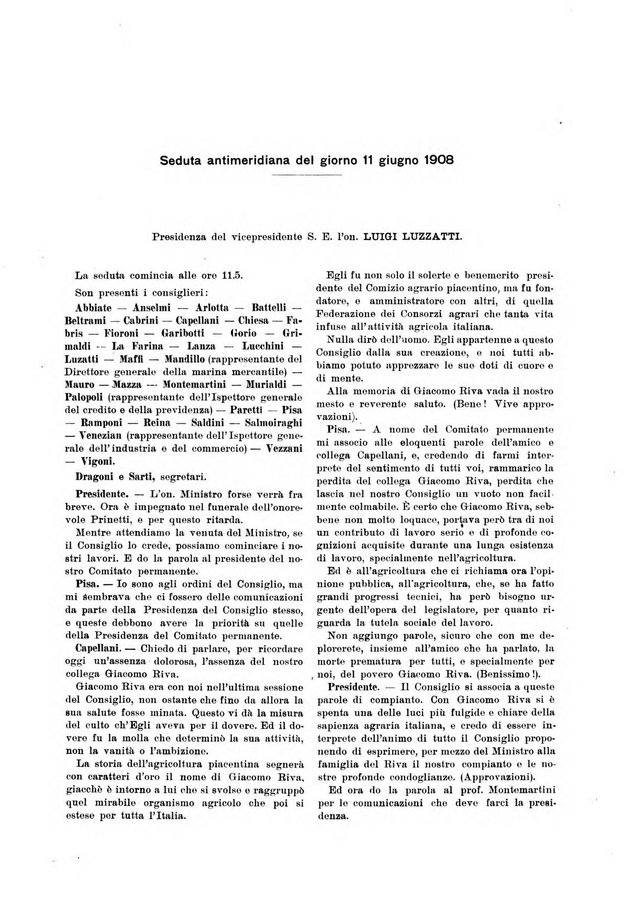 Seduta antimeridiana del giorno 11 giugno 1908

Presidenza del vicepresidente S. E. l'on. LUIGI LUZZATTI.

La seduta comincia alle ore 11.5.

Son presenti i consiglieri:

Abbiate — Anselmi — Arlotta — Battelli — Beltrami — Cabrini — Capellani — Chiesa — Fabris — Fioroni — Garibotti — Gorio — Grimaldi — La Farina — Lanza — Lucchini — Luzatti — Maffi — Mandillo (rappresentante del Direttore generale della marina mercantile) — Mauro — Mazza — Montemartini — Murialdi — Palopoli (rappresentante dell'Ispettore generale del credito e della previdenza) — Paretti — Pisa — Ramponi — Reina — Saldini — Salmoiraghi — Venezian (rappresentante dell'Ispettore generale dell'industria e del commercio) — Vezzani — Vigoni.

Dragoni e Sarti, segretari.

Presidente. — L'on. Ministro forse verrà fra breve. Ora è impegnato nel funerale dell'onorevole Prinetti, e per questo ritarda.

Mentre attendiamo la venuta del Ministro, se il Consiglio lo crede, possiamo cominciare i nostri lavori. E do la parola al presidente del nostro Comitato permanente.

Pisa. — Io sono agli ordini del Consiglio, ma mi sembrava che ci fossero delle comunicazioni da parte della Presidenza del Consiglio stesso, e queste debbono avere la priorità su quelle della Presidenza del Comitato permanente.

Capellani. — Chiedo di parlare, per ricordare oggi un'assenza dolorosa, l'assenza del nostro collega Giacomo Riva.

Giacomo Riva era con noi nell'ultima sessione del Consiglio, non ostante che fino da allora la sua salute fosse minata. Questo vi dà la misura del culto ch'Egli aveva per il dovere. Ed il dovere fu la molla che determinò la sua attività, non la vanità o l'ambizione.

La storia dell'agricoltura piacentina segnerà con caratteri d'oro il nome di Giacomo Riva, giacchè è intorno a lui che si svolse e raggruppò quel mirabile organismo agricolo che poi si estese per tutta l'Italia.

Egli fu non solo il solerte e benemerito presidente del Comizio agrario piacentino, ma fu fondatore, e amministratore con altri, di quella Federazione dei Consorzi agrari che tanta vita infuse all'attività agricola italiana.

Nulla dirò dell'uomo. Egli appartenne a questo Consiglio dalla sua creazione, e noi tutti abbiamo potuto apprezzare le sue doti di cuore e di mente.

Alla memoria di Giacomo Riva vada il nostro mesto e reverente saluto. (Bene! Vive approvazioni).

Pisa. — A nome del Comitato permanente mi associo alle eloquenti parole dell'amico e collega Capellani, e, credendo di farmi interprete del sentimento di tutti voi, rammarico la perdita del collega Giacomo Riva, perdita che lascia nel nostro Consiglio un vuoto non facilmente colmabile. È certo che Giacomo Riva, sebbene non molto loquace, portava però tra di noi un contributo di lavoro serio e di profonde cognizioni acquisite durante una lunga esistenza di lavoro, specialmente nell'agricoltura.

Ed è all'agricoltura che ci richiama ora l'opinione pubblica, all'agricoltura, che, se ha fatto grandi progressi tecnici, ha però bisogno urgente dell'opera del legislatore, per quanto riguarda la tutela sociale del lavoro.

Non aggiungo parole, sicuro che con me deplorerete, insieme all'amico che ha parlato, la morte prematura per tutti, e specialmente per noi, del povero Giacomo Riva. (Benissimo!).

Presidente. — Il Consiglio si associa a queste parole di compianto. Con Giacomo Riva si è spenta una delle luci più fulgide e chiare della sapienza agraria italiana, e credo di essere interprete dell'animo di tutto il Consiglio proponendo di esprimere, per mezzo del Ministro alla famiglia del Riva il nostro compianto e le nostre profonde condoglianze. (Approvazioni).

Ed ora do la parola al prof. Montemartini per le comunicazioni che deve farci la presidenza.